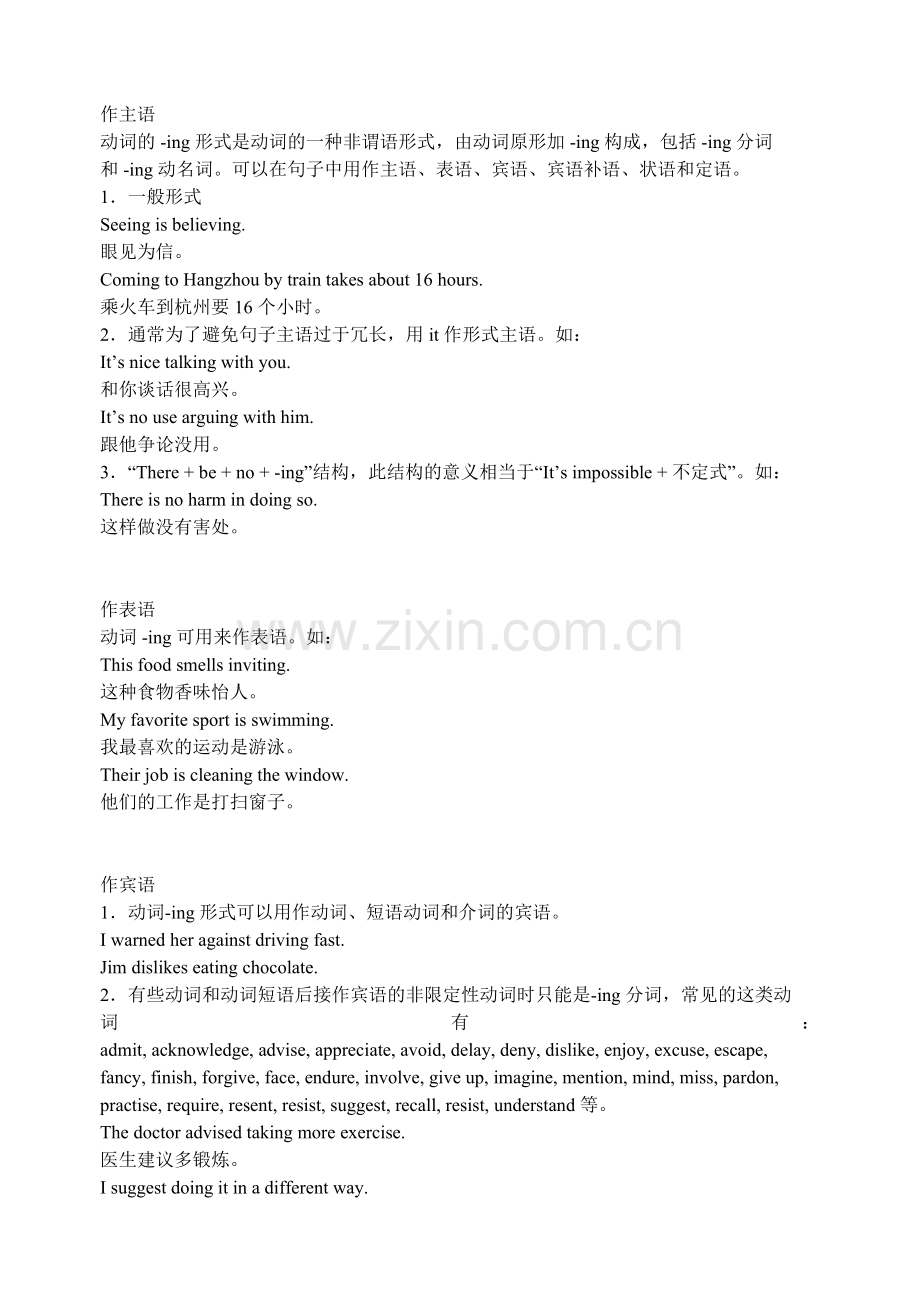 作主语
动词的 -ing 形式是动词的一种非谓语形式，由动词原形加 -ing 构成，包括 -ing 分词和 -ing 动名词。可以在句子中用作主语、表语、宾语、宾语补语、状语和定语。
1．一般形式
Seeing is believing.
眼见为信。
Coming to Hangzhou by train takes about 16 hours.
乘火车到杭州要 16 个小时。
2．通常为了避免句子主语过于冗长，用 it 作形式主语。如：
It’s nice talking with you.
和你谈话很高兴。
It’s no use arguing with him.
跟他争论没用。
3．“There + be + no + -ing”结构，此结构的意义相当于“It’s impossible + 不定式”。如：
There is no harm in doing so.
这样做没有害处。

作表语
动词 -ing 可用来作表语。如：
This food smells inviting.
这种食物香味怡人。
My favorite sport is swimming.
我最喜欢的运动是游泳。
Their job is cleaning the window.
他们的工作是打扫窗子。

作宾语
1．动词-ing 形式可以用作动词、短语动词和介词的宾语。
I warned her against driving fast.
Jim dislikes eating chocolate.
2．有些动词和动词短语后接作宾语的非限定性动词时只能是-ing 分词，常见的这类动词有：
admit, acknowledge, advise, appreciate, avoid, delay, deny, dislike, enjoy, excuse, escape, fancy, finish, forgive, face, endure, involve, give up, imagine, mention, mind, miss, pardon, practise, require, resent, resist, suggest, recall, resist, understand 等。
The doctor advised taking more exercise.
医生建议多锻炼。
I suggest doing it in a different way.

www.zixin.com.cn